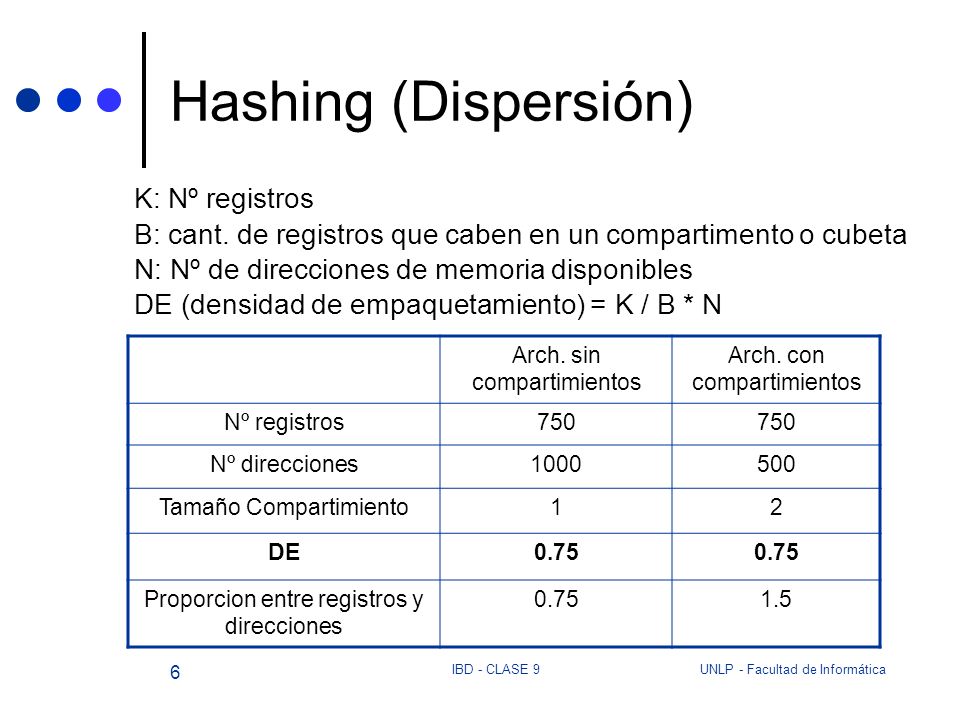 Hashing (Dispersión)

K: Nº registros
B: cant. de registros que caben en un compartimento o cubeta
N: Nº de direcciones de memoria disponibles
DE (densidad de empaquetamiento) = K / B * N

| | Arch. sin compartimientos | Arch. con compartimientos |
|---|---|---|
| Nº registros | 750 | 750 |
| Nº direcciones | 1000 | 500 |
| Tamaño Compartimiento | 1 | 2 |
| **DE** | **0.75** | **0.75** |
| Proporcion entre registros y direcciones | 0.75 | 1.5 |

6

IBD - CLASE 9

UNLP - Facultad de Informática